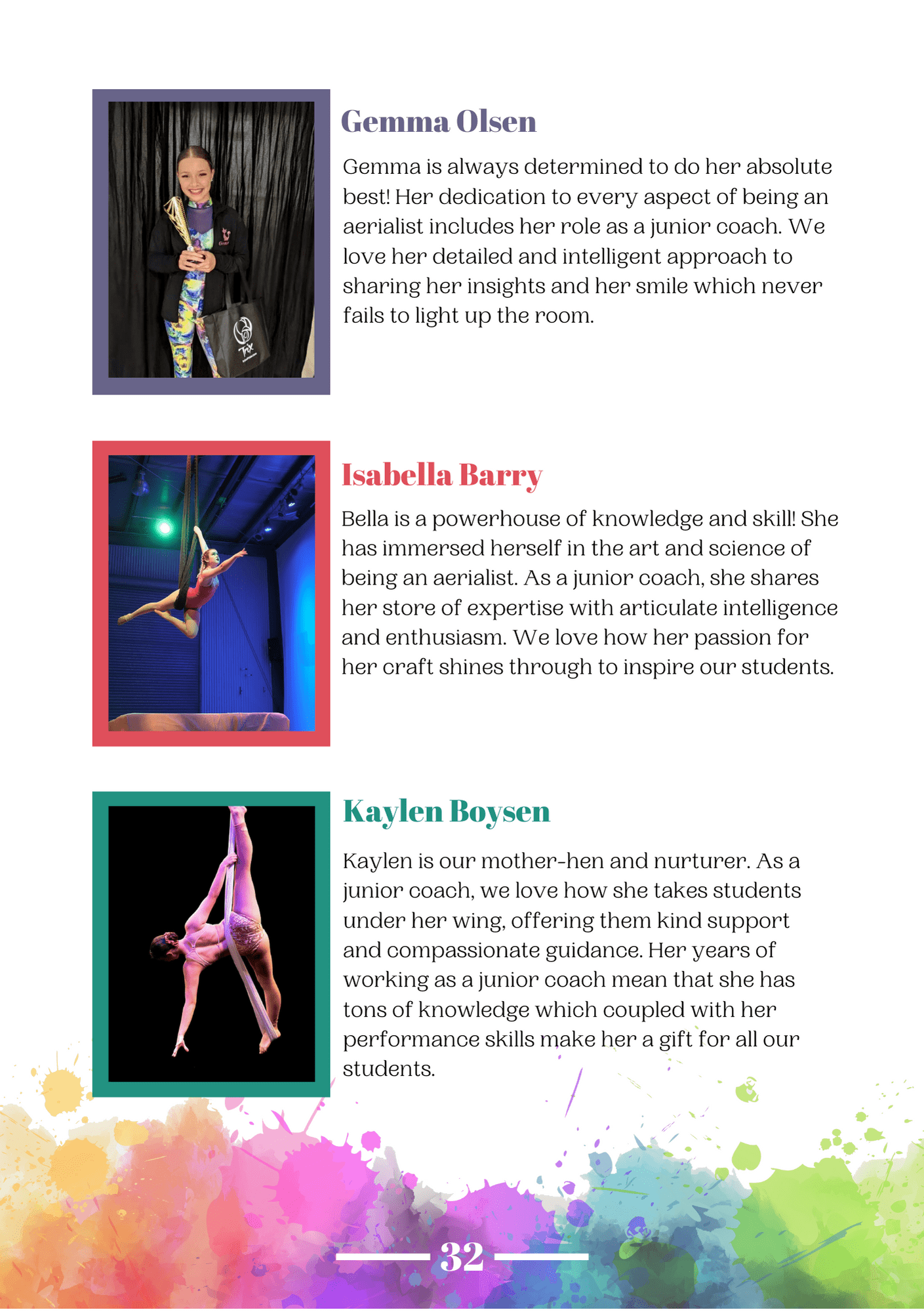 Gemma Olsen

Gemma is always determined to do her absolute best! Her dedication to every aspect of being an aerialist includes her role as a junior coach. We love her detailed and intelligent approach to sharing her insights and her smile which never fails to light up the room.

Trix

Isabella Barry

Bella is a powerhouse of knowledge and skill! She has immersed herself in the art and science of being an aerialist. As a junior coach, she shares her store of expertise with articulate intelligence and enthusiasm. We love how her passion for her craft shines through to inspire our students.

Kaylen Boysen

Kaylen is our mother-hen and nurturer. As a junior coach, we love how she takes students under her wing, offering them kind support and compassionate guidance. Her years of working as a junior coach mean that she has tons of knowledge which coupled with her performance skills make her a gift for all our students.

32